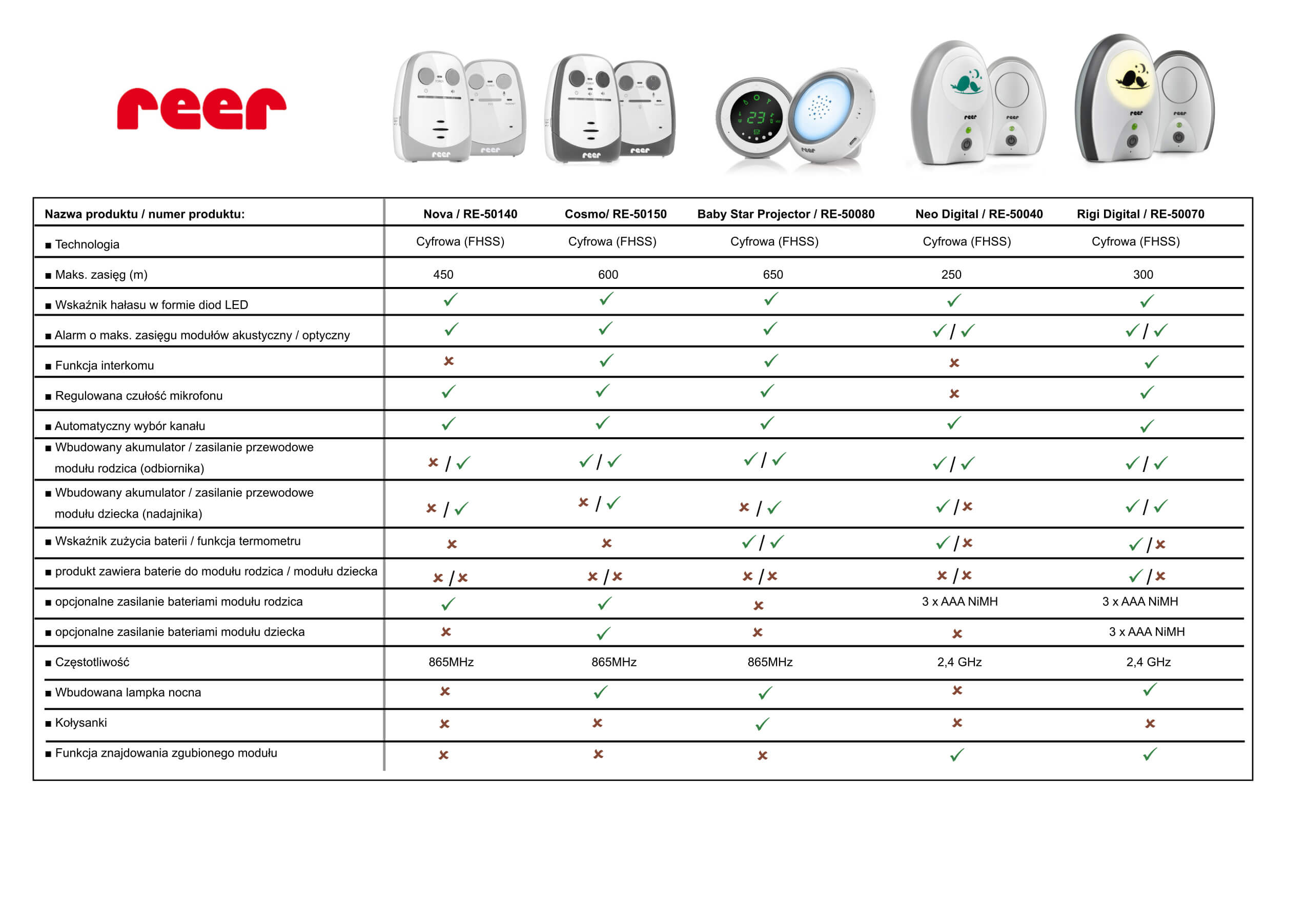 reer

| Nazwa produktu / numer produktu: | Nova / RE-50140 | Cosmo/ RE-50150 | Baby Star Projector / RE-50080 | Neo Digital / RE-50040 | Rigi Digital / RE-50070 |
|---|---|---|---|---|---|
| ■ Technologia | Cyfrowa (FHSS) | Cyfrowa (FHSS) | Cyfrowa (FHSS) | Cyfrowa (FHSS) | Cyfrowa (FHSS) |
| ■ Maks. zasięg (m) | 450 | 600 | 650 | 250 | 300 |
| ■ Wskaźnik hałasu w formie diod LED | ✓ | ✓ | ✓ | ✓ | ✓ |
| ■ Alarm o maks. zasięgu modułów akustyczny / optyczny | ✓ | ✓ | ✓ | ✓ / ✓ | ✓ / ✓ |
| ■ Funkcja interkomu | ✗ | ✓ | ✓ | ✗ | ✓ |
| ■ Regulowana czułość mikrofonu | ✓ | ✓ | ✓ | ✗ | ✓ |
| ■ Automatyczny wybór kanału | ✓ | ✓ | ✓ | ✓ | ✓ |
| ■ Wbudowany akumulator / zasilanie przewodowe modułu rodzica (odbiornika) | ✗ / ✓ | ✓ / ✓ | ✓ / ✓ | ✓ / ✓ | ✓ / ✓ |
| ■ Wbudowany akumulator / zasilanie przewodowe modułu dziecka (nadajnika) | ✗ / ✓ | ✗ / ✓ | ✗ / ✓ | ✓ / ✗ | ✓ / ✓ |
| ■ Wskaźnik zużycia baterii / funkcja termometru | ✗ | ✗ | ✓ / ✓ | ✓ / ✗ | ✓ / ✗ |
| ■ produkt zawiera baterie do modułu rodzica / modułu dziecka | ✗ / ✗ | ✗ / ✗ | ✗ / ✗ | ✗ / ✗ | ✓ / ✗ |
| ■ opcjonalne zasilanie bateriami modułu rodzica | ✓ | ✓ | ✗ | 3 x AAA NiMH | 3 x AAA NiMH |
| ■ opcjonalne zasilanie bateriami modułu dziecka | ✗ | ✓ | ✗ | ✗ | 3 x AAA NiMH |
| ■ Częstotliwość | 865MHz | 865MHz | 865MHz | 2,4 GHz | 2,4 GHz |
| ■ Wbudowana lampka nocna | ✗ | ✓ | ✓ | ✗ | ✓ |
| ■ Kołysanki | ✗ | ✗ | ✓ | ✗ | ✗ |
| ■ Funkcja znajdowania zgubionego modułu | ✗ | ✗ | ✗ | ✓ | ✓ |